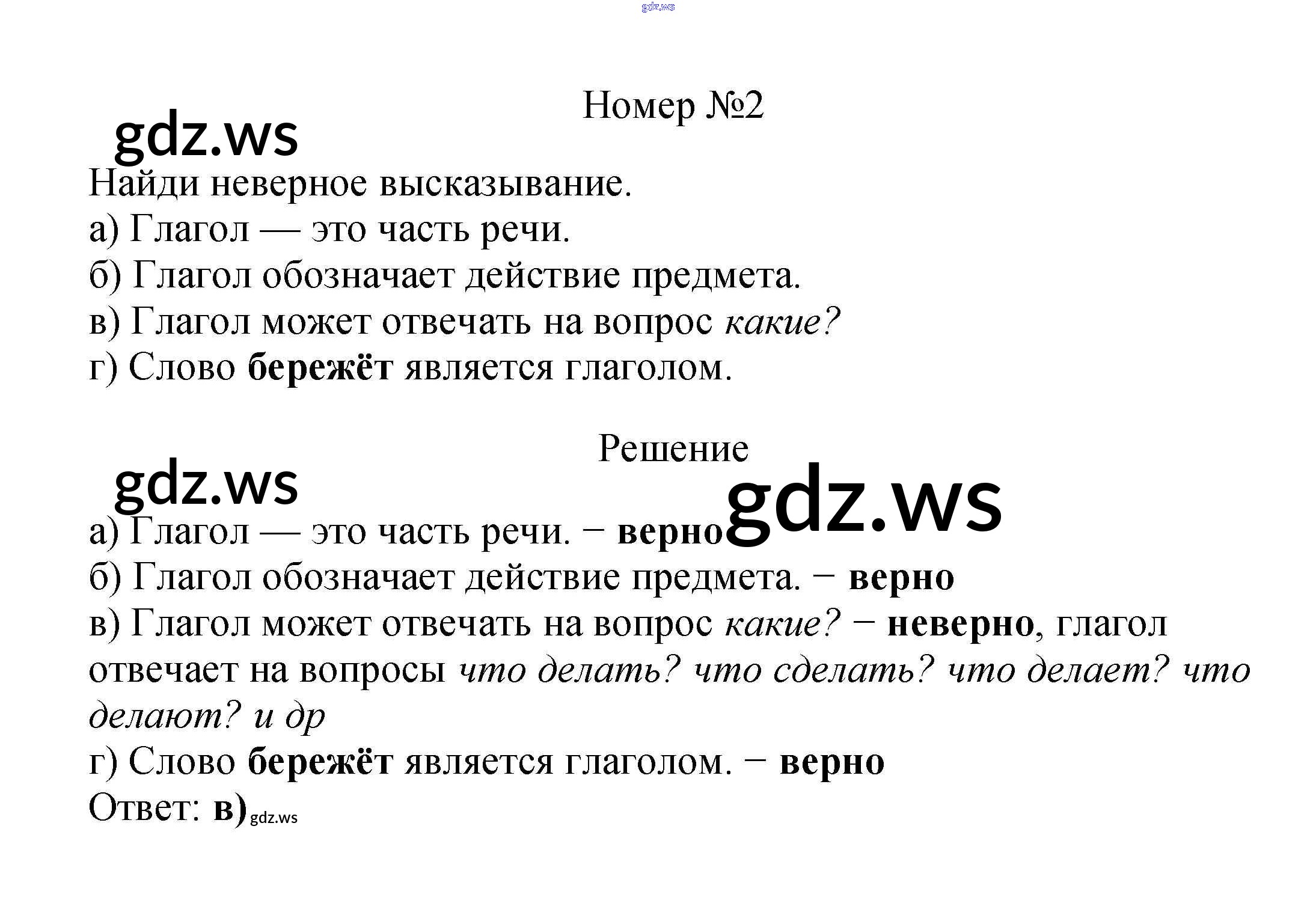 gdz.ws

Номер №2

gdz.ws

Найди неверное высказывание.
а) Глагол — это часть речи.
б) Глагол обозначает действие предмета.
в) Глагол может отвечать на вопрос какие?
г) Слово бережёт является глаголом.

Решение

gdz.ws

gdz.ws

а) Глагол — это часть речи. − верно
б) Глагол обозначает действие предмета. − верно
в) Глагол может отвечать на вопрос какие? − неверно, глагол отвечает на вопросы что делать? что сделать? что делает? что делают? и др
г) Слово бережёт является глаголом. − верно
Ответ: в) gdz.ws